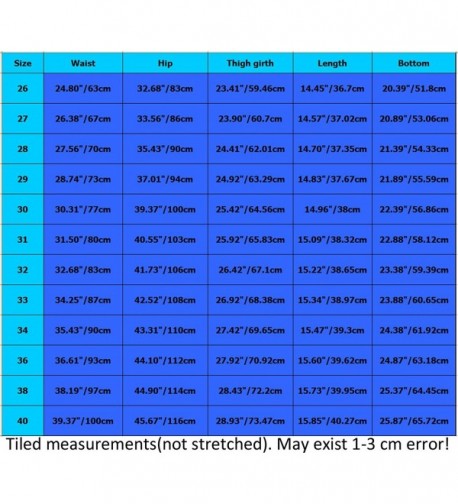 | Size | Waist | Hip | Thigh girth | Length | Bottom |
|---|---|---|---|---|---|
| 26 | 24.80"/63cm | 32.68"/83cm | 23.41"/59.46cm | 14.45"/36.7cm | 20.39"/51.8cm |
| 27 | 26.38"/67cm | 33.56"/86cm | 23.90"/60.7cm | 14.57"/37.02cm | 20.89"/53.06cm |
| 28 | 27.56"/70cm | 35.43"/90cm | 24.41"/62.01cm | 14.70"/37.35cm | 21.39"/54.33cm |
| 29 | 28.74"/73cm | 37.01"/94cm | 24.92"/63.29cm | 14.83"/37.67cm | 21.89"/55.59cm |
| 30 | 30.31"/77cm | 39.37"/100cm | 25.42"/64.56cm | 14.96"/38cm | 22.39"/56.86cm |
| 31 | 31.50"/80cm | 40.55"/103cm | 25.92"/65.83cm | 15.09"/38.32cm | 22.88"/58.12cm |
| 32 | 32.68"/83cm | 41.73"/106cm | 26.42"/67.1cm | 15.22"/38.65cm | 23.38"/59.39cm |
| 33 | 34.25"/87cm | 42.52"/108cm | 26.92"/68.38cm | 15.34"/38.97cm | 23.88"/60.65cm |
| 34 | 35.43"/90cm | 43.31"/110cm | 27.42"/69.65cm | 15.47"/39.3cm | 24.38"/61.92cm |
| 36 | 36.61"/93cm | 44.10"/112cm | 27.92"/70.92cm | 15.60"/39.62cm | 24.87"/63.18cm |
| 38 | 38.19"/97cm | 44.90"/114cm | 28.43"/72.2cm | 15.73"/39.95cm | 25.37"/64.45cm |
| 40 | 39.37"/100cm | 45.67"/116cm | 28.93"/73.47cm | 15.85"/40.27cm | 25.87"/65.72cm |

Tiled measurements(not stretched). May exist 1-3 cm error!